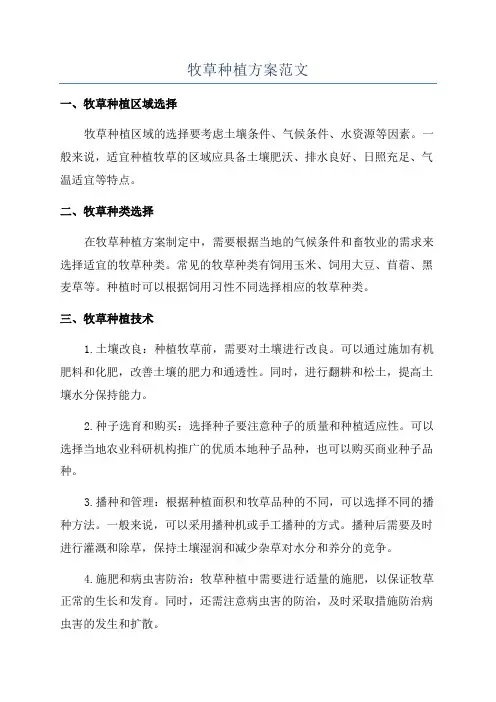 牧草种植方案范文

一、牧草种植区域选择

牧草种植区域的选择要考虑土壤条件、气候条件、水资源等因素。一般来说，适宜种植牧草的区域应具备土壤肥沃、排水良好、日照充足、气温适宜等特点。

二、牧草种类选择

在牧草种植方案制定中，需要根据当地的气候条件和畜牧业的需求来选择适宜的牧草种类。常见的牧草种类有饲用玉米、饲用大豆、苜蓿、黑麦草等。种植时可以根据饲用习性不同选择相应的牧草种类。

三、牧草种植技术

1.土壤改良：种植牧草前，需要对土壤进行改良。可以通过施加有机肥料和化肥，改善土壤的肥力和通透性。同时，进行翻耕和松土，提高土壤水分保持能力。

2.种子选育和购买：选择种子要注意种子的质量和种植适应性。可以选择当地农业科研机构推广的优质本地种子品种，也可以购买商业种子品种。

3.播种和管理：根据种植面积和牧草品种的不同，可以选择不同的播种方法。一般来说，可以采用播种机或手工播种的方式。播种后需要及时进行灌溉和除草，保持土壤湿润和减少杂草对水分和养分的竞争。

4.施肥和病虫害防治：牧草种植中需要进行适量的施肥，以保证牧草正常的生长和发育。同时，还需注意病虫害的防治，及时采取措施防治病虫害的发生和扩散。